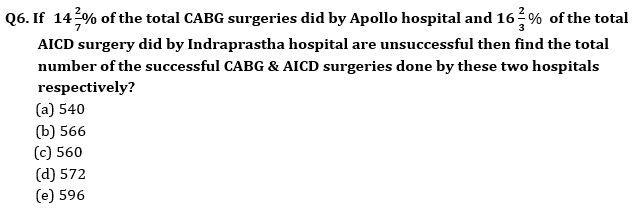 Q6. If $14\frac{2}{7}\%$ of the total CABG surgeries did by Apollo hospital and $16\frac{2}{3}\%$ of the total AICD surgery did by Indraprastha hospital are unsuccessful then find the total number of the successful CABG & AICD surgeries done by these two hospitals respectively?
(a) 540
(b) 566
(c) 560
(d) 572
(e) 596